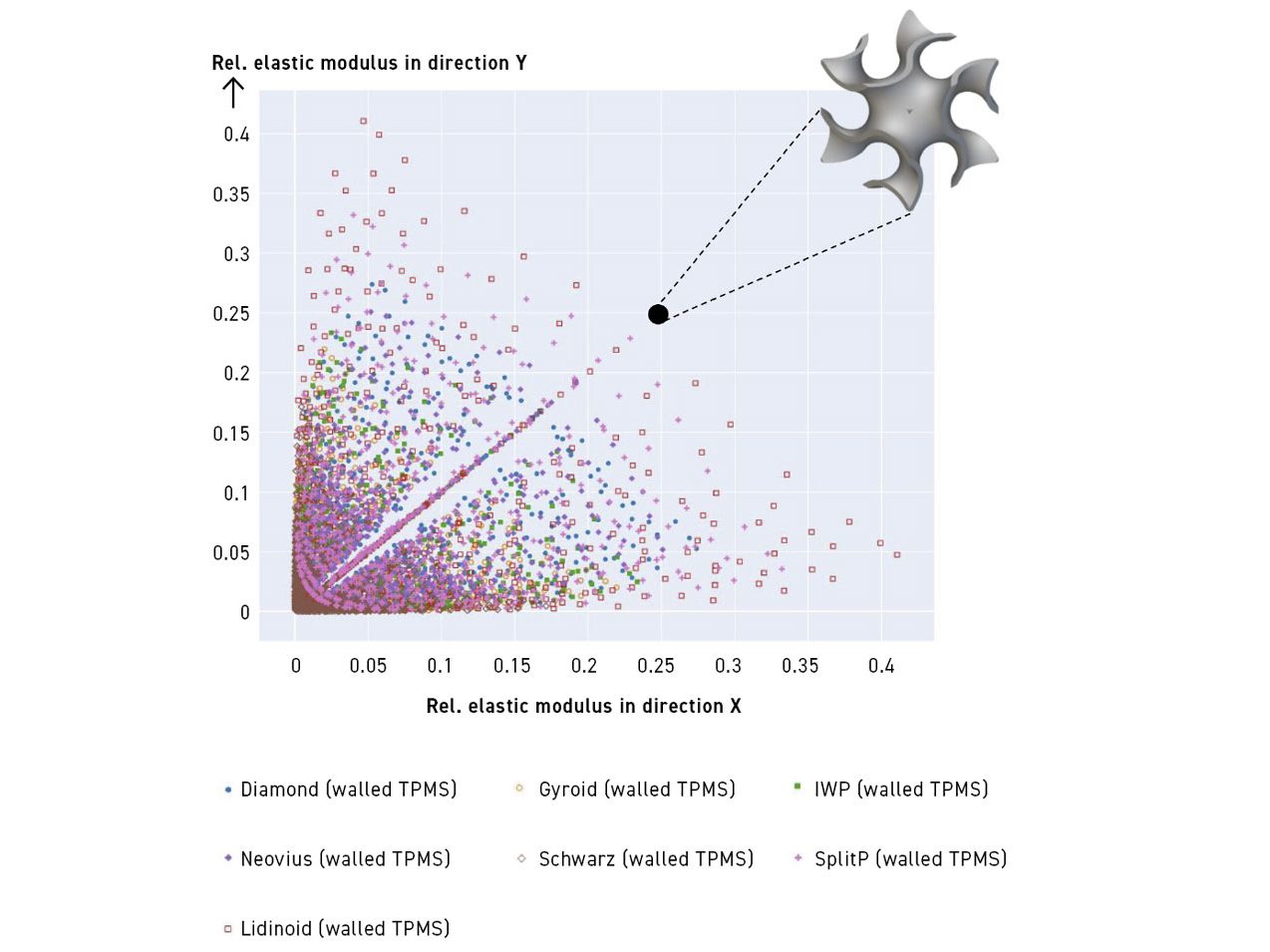 Rel. elastic modulus in direction Y

0.4
0.35
0.3
0.25
0.2
0.15
0.1
0.05
0

0 0.05 0.1 0.15 0.2 0.25 0.3 0.35 0.4

Rel. elastic modulus in direction X

Diamond (walled TPMS)
Gyroid (walled TPMS)
IWP (walled TPMS)
Neovius (walled TPMS)
Schwarz (walled TPMS)
SplitP (walled TPMS)
Lidinoid (walled TPMS)